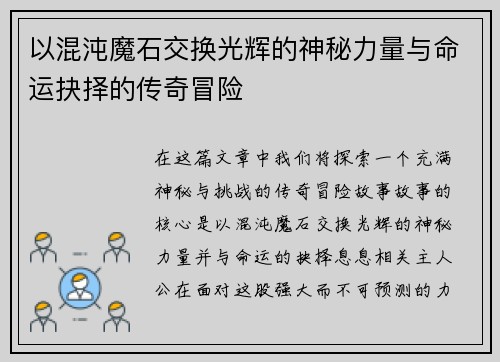 以混沌魔石交换光辉的神秘力量与命运抉择的传奇冒险

在这篇文章中我们将探索一个充满神秘与挑战的传奇冒险故事故事的核心是以混沌魔石交换光辉的神秘力量并与命运的抉择息息相关主人公在面对这股强大而不可预测的力